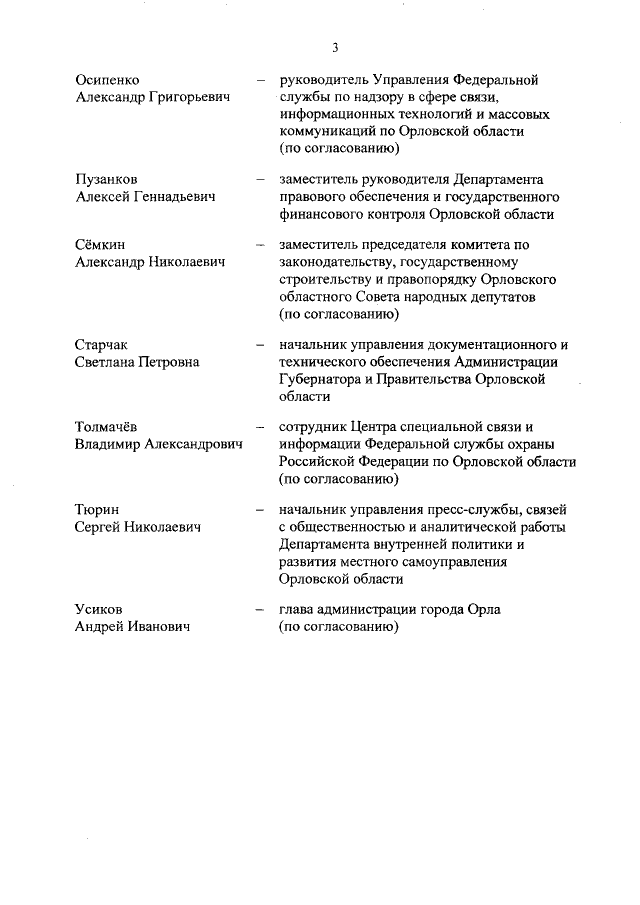 3

Осипенко Александр Григорьевич – руководитель Управления Федеральной службы по надзору в сфере связи, информационных технологий и массовых коммуникаций по Орловской области (по согласованию)

Пузанков Алексей Геннадьевич – заместитель руководителя Департамента правового обеспечения и государственного финансового контроля Орловской области

Сёмкин Александр Николаевич – заместитель председателя комитета по законодательству, государственному строительству и правопорядку Орловского областного Совета народных депутатов (по согласованию)

Старчак Светлана Петровна – начальник управления документационного и технического обеспечения Администрации Губернатора и Правительства Орловской области

Толмачёв Владимир Александрович – сотрудник Центра специальной связи и информации Федеральной службы охраны Российской Федерации по Орловской области (по согласованию)

Тюрин Сергей Николаевич – начальник управления пресс-службы, связей с общественностью и аналитической работы Департамента внутренней политики и развития местного самоуправления Орловской области

Усиков Андрей Иванович – глава администрации города Орла (по согласованию)